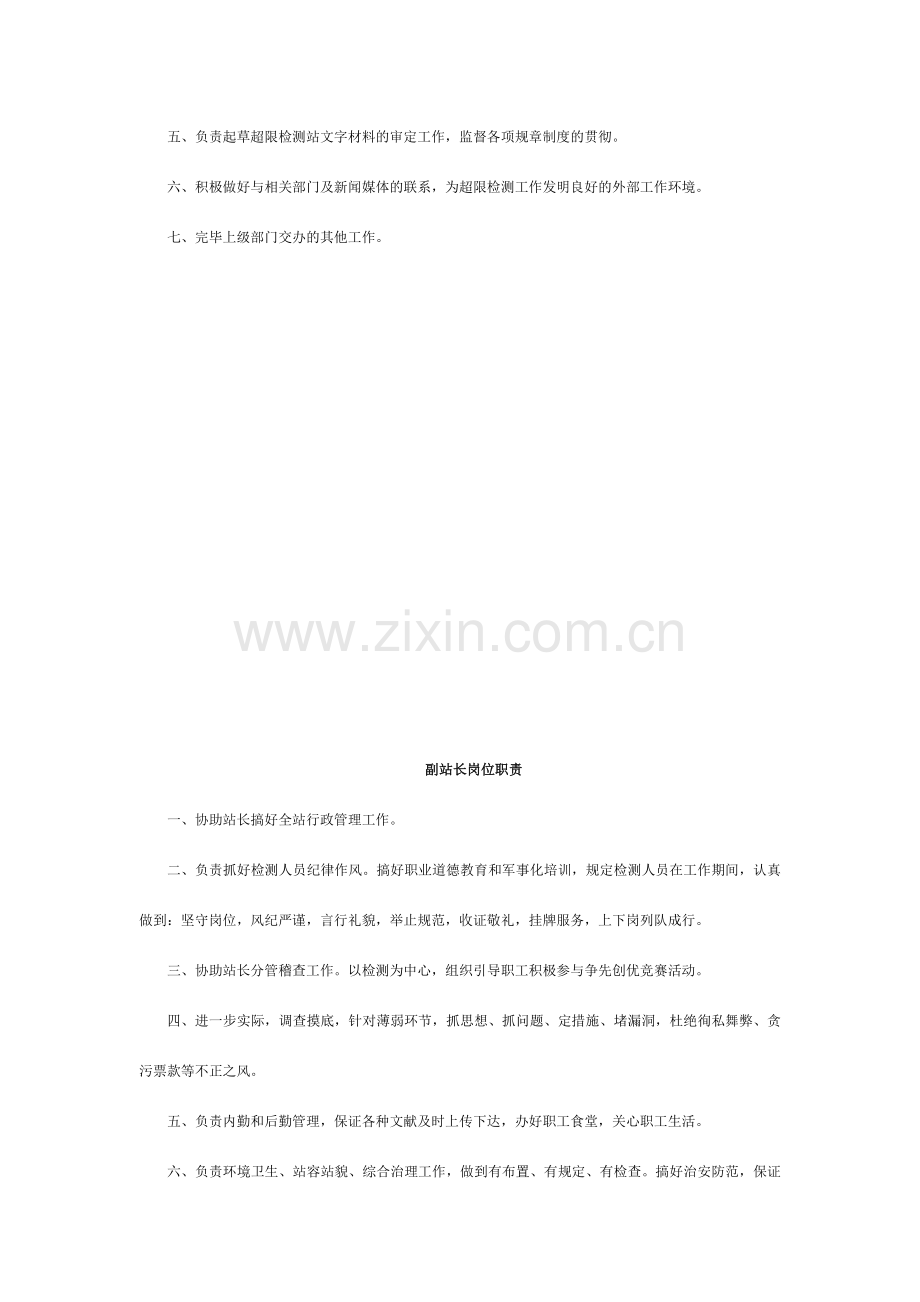 五、负责起草超限检测站文字材料的审定工作，监督各项规章制度的贯彻。

六、积极做好与相关部门及新闻媒体的联系，为超限检测工作发明良好的外部工作环境。

七、完毕上级部门交办的其他工作。

www.zixin.com.cn

副站长岗位职责

一、协助站长搞好全站行政管理工作。

二、负责抓好检测人员纪律作风。搞好职业道德教育和军事化培训，规定检测人员在工作期间，认真做到：坚守岗位，风纪严谨，言行礼貌，举止规范，收证敬礼，挂牌服务，上下岗列队成行。

三、协助站长分管稽查工作。以检测为中心，组织引导职工积极参与争先创优竞赛活动。

四、进一步实际，调查摸底，针对薄弱环节，抓思想、抓问题、定措施、堵漏洞，杜绝徇私舞弊、贪污票款等不正之风。

五、负责内勤和后勤管理，保证各种文献及时上传下达，办好职工食堂，关心职工生活。

六、负责环境卫生、站容站貌、综合治理工作，做到有布置、有规定、有检查。搞好治安防范，保证